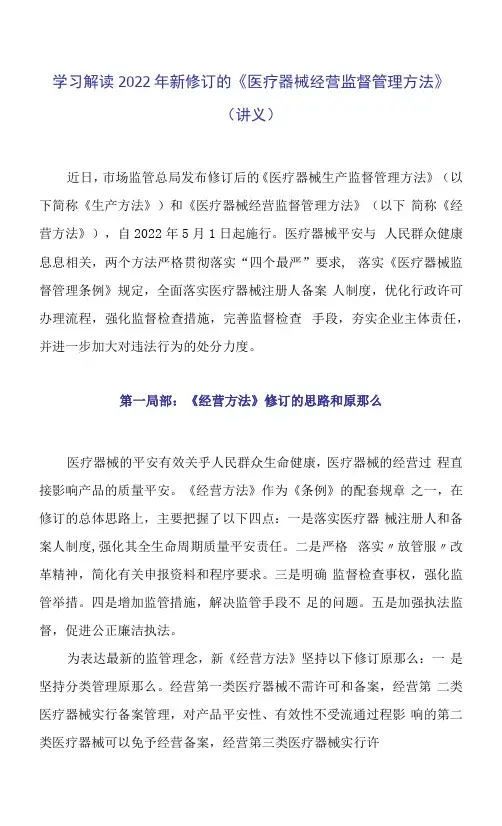 学习解读 2022 年新修订的《医疗器械经营监督管理方法》

（讲义）

近日，市场监管总局发布修订后的《医疗器械生产监督管理方法》（以下简称《生产方法》）和《医疗器械经营监督管理方法》（以下 简称《经营方法》），自 2022 年 5 月 1 日起施行。医疗器械平安与 人民群众健康息息相关，两个方法严格贯彻落实“四个最严”要求， 落实《医疗器械监督管理条例》规定，全面落实医疗器械注册人备案 人制度，优化行政许可办理流程，强化监督检查措施，完善监督检查 手段，夯实企业主体责任，并进一步加大对违法行为的处分力度。

第一局部：《经营方法》修订的思路和原那么

医疗器械的平安有效关乎人民群众生命健康，医疗器械的经营过 程直接影响产品的质量平安。《经营方法》作为《条例》的配套规章 之一，在修订的总体思路上，主要把握了以下四点：一是落实医疗器 械注册人和备案人制度，强化其全生命周期质量平安责任。二是严格 落实〃放管服〃改革精神，简化有关申报资料和程序要求。三是明确 监督检查事权，强化监管举措。四是增加监管措施，解决监管手段不 足的问题。五是加强执法监督，促进公正廉洁执法。

为表达最新的监管理念，新《经营方法》坚持以下修订原那么：一 是坚持分类管理原那么。经营第一类医疗器械不需许可和备案，经营第 二类医疗器械实行备案管理，对产品平安性、有效性不受流通过程影 响的第二类医疗器械可以免予经营备案，经营第三类医疗器械实行许